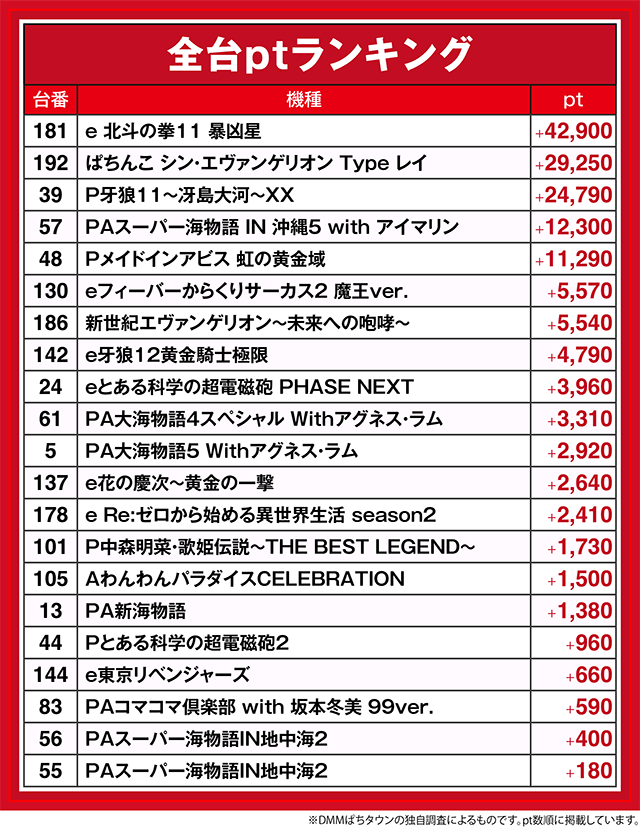 全台ptランキング

| 台番 | 機種 | pt |
|---|---|---|
| 181 | e 北斗の拳11 暴凶星 | +42,900 |
| 192 | ぱちんこ シン・エヴァンゲリオン Type レイ | +29,250 |
| 39 | P牙狼11～冴島大河～XX | +24,790 |
| 57 | PAスーパー海物語 IN 沖縄5 with アイマリン | +12,300 |
| 48 | Pメイドインアビス 虹の黄金域 | +11,290 |
| 130 | eフィーバーからくりサーカス2 魔王ver. | +5,570 |
| 186 | 新世紀エヴァンゲリオン～未来への咆哮～ | +5,540 |
| 142 | e牙狼12黄金騎士極限 | +4,790 |
| 24 | eとある科学の超電磁砲 PHASE NEXT | +3,960 |
| 61 | PA大海物語4スペシャル Withアグネス・ラム | +3,310 |
| 5 | PA大海物語5 Withアグネス・ラム | +2,920 |
| 137 | e花の慶次～黄金の一撃 | +2,640 |
| 178 | e Re:ゼロから始める異世界生活 season2 | +2,410 |
| 101 | P中森明菜・歌姫伝説～THE BEST LEGEND～ | +1,730 |
| 105 | AわんわんパラダイスCELEBRATION | +1,500 |
| 13 | PA新海物語 | +1,380 |
| 44 | Pとある科学の超電磁砲2 | +960 |
| 144 | e東京リベンジャーズ | +660 |
| 83 | PAコマコマ倶楽部 with 坂本冬美 99ver. | +590 |
| 56 | PAスーパー海物語IN地中海2 | +400 |
| 55 | PAスーパー海物語IN地中海2 | +180 |

※DMMぱちタウンの独自調査によるものです。pt数順に掲載しています。